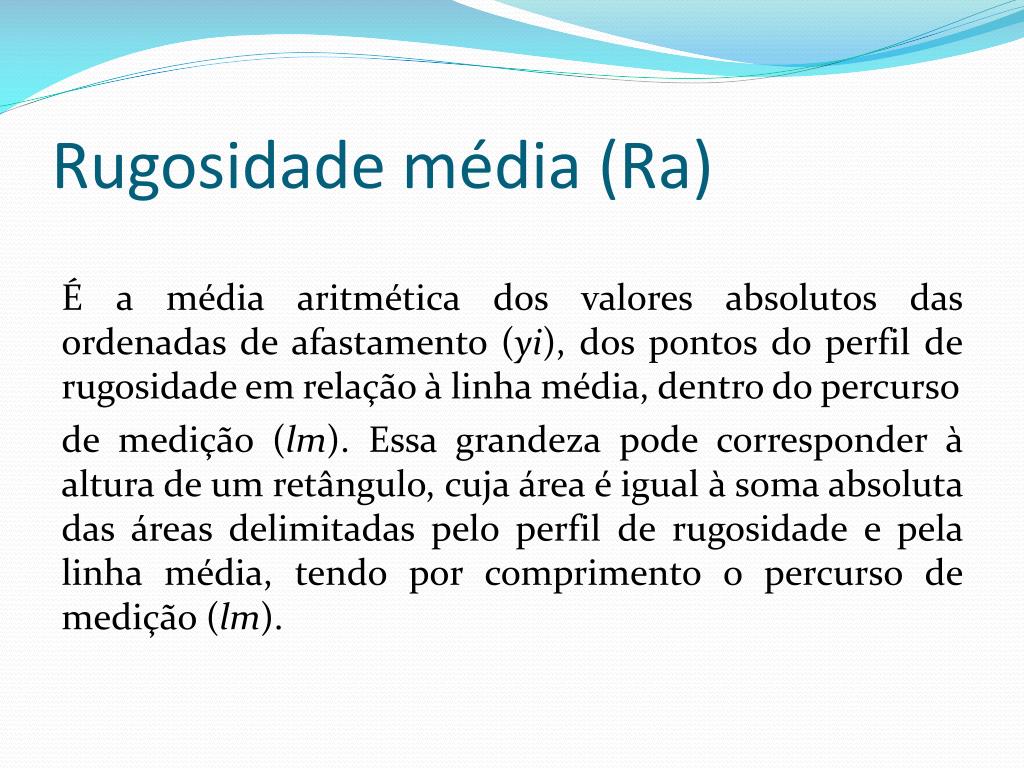 Rugosidade média (Ra)

É a média aritmética dos valores absolutos das ordenadas de afastamento (yi), dos pontos do perfil de rugosidade em relação à linha média, dentro do percurso de medição (lm). Essa grandeza pode corresponder à altura de um retângulo, cuja área é igual à soma absoluta das áreas delimitadas pelo perfil de rugosidade e pela linha média, tendo por comprimento o percurso de medição (lm).